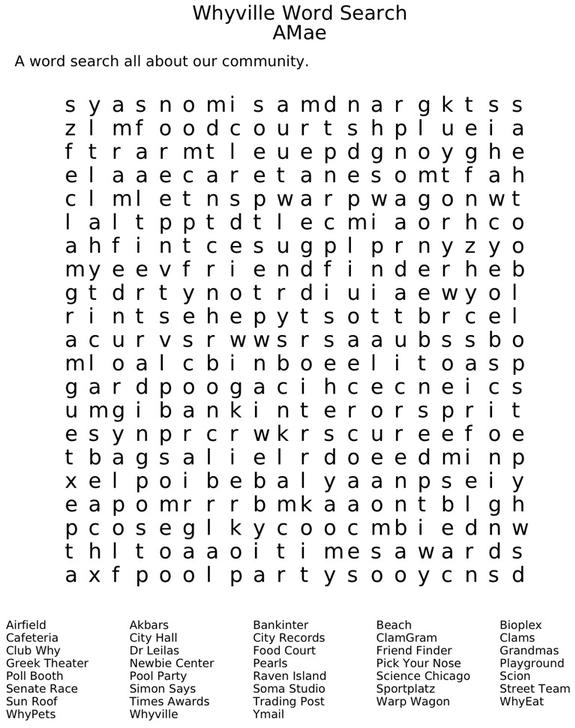 Whyville Word Search
AMae

A word search all about our community.

s y a s n o m i s a m d n a r g k t s s
z l m f o o d c o u r t s h p l u e i a
f t r a r m t l e u e p d g n o y g h e
e l a a e c a r e t a n e s o m t f a h
c l m l e t n s p w a r p w a g o n w t
l a l t p p t d t l e c m i a o r h c o
a h f i n t c e s u g p l p r n y z y o
m y e e v f r i e n d f i n d e r h e b
g t d r t y n o t r d i u i a e w y o l
r i n t s e h e p y t s o t t b r c e l
a c u r v s r w w s r s a a u b s s b o
m l o a l c b i n b o e e l i t o a s p
g a r d p o o g a c i h c e c n e i c s
u m g i b a n k i n t e r o r s p r i t
e s y n p r c r w k r s c u r e e f o e
t b a g s a l i e l r d o e e d m i n p
x e l p o i b e b a l y a a n p s e i y
e a p o m r r r b m k a a o n t b l g h
p c o s e g l k y c o o c m b i e d n w
t h l t o a a o i t i m e s a w a r d s
a x f p o o l p a r t y s o o y c n s d

Airfield
Cafeteria
Club Why
Greek Theater
Poll Booth
Senate Race
Sun Roof
WhyPets

Akbars
City Hall
Dr Leilas
Newbie Center
Pool Party
Simon Says
Times Awards
Whyville

Bankinter
City Records
Food Court
Pearls
Raven Island
Soma Studio
Trading Post
Ymail

Beach
ClamGram
Friend Finder
Pick Your Nose
Science Chicago
Sportplatz
Warp Wagon

Bioplex
Clams
Grandmas
Playground
Scion
Street Team
WhyEat